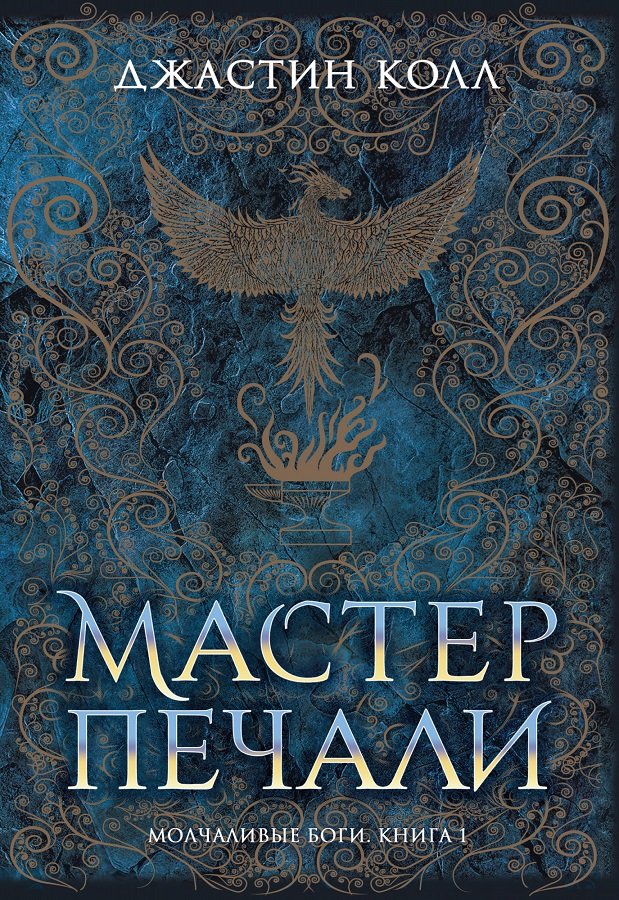 ДЖАСТИН КОЛЛ

МАСТЕР ПЕЧАЛИ

МОЛЧАЛИВЫЕ БОГИ. КНИГА 1